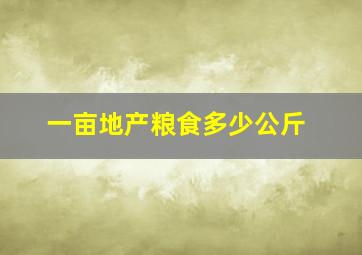 一亩地产粮食多少公斤